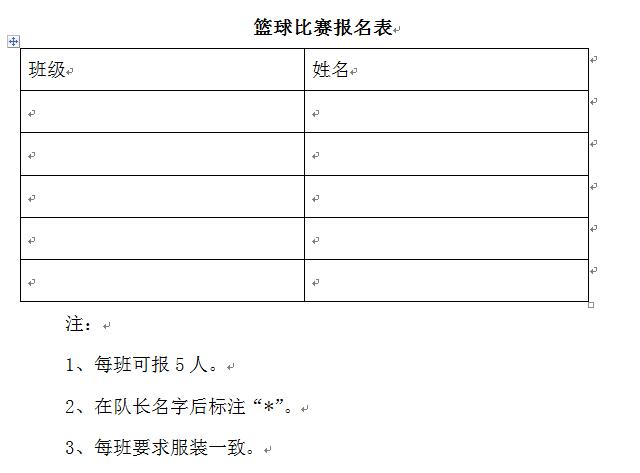 篮球比赛报名表

| 班级 | 姓名 |
|---|---|
| | |
| | |
| | |
| | |
| | |

注：

1、每班可报 5 人。

2、在队长名字后标注“*”。

3、每班要求服装一致。